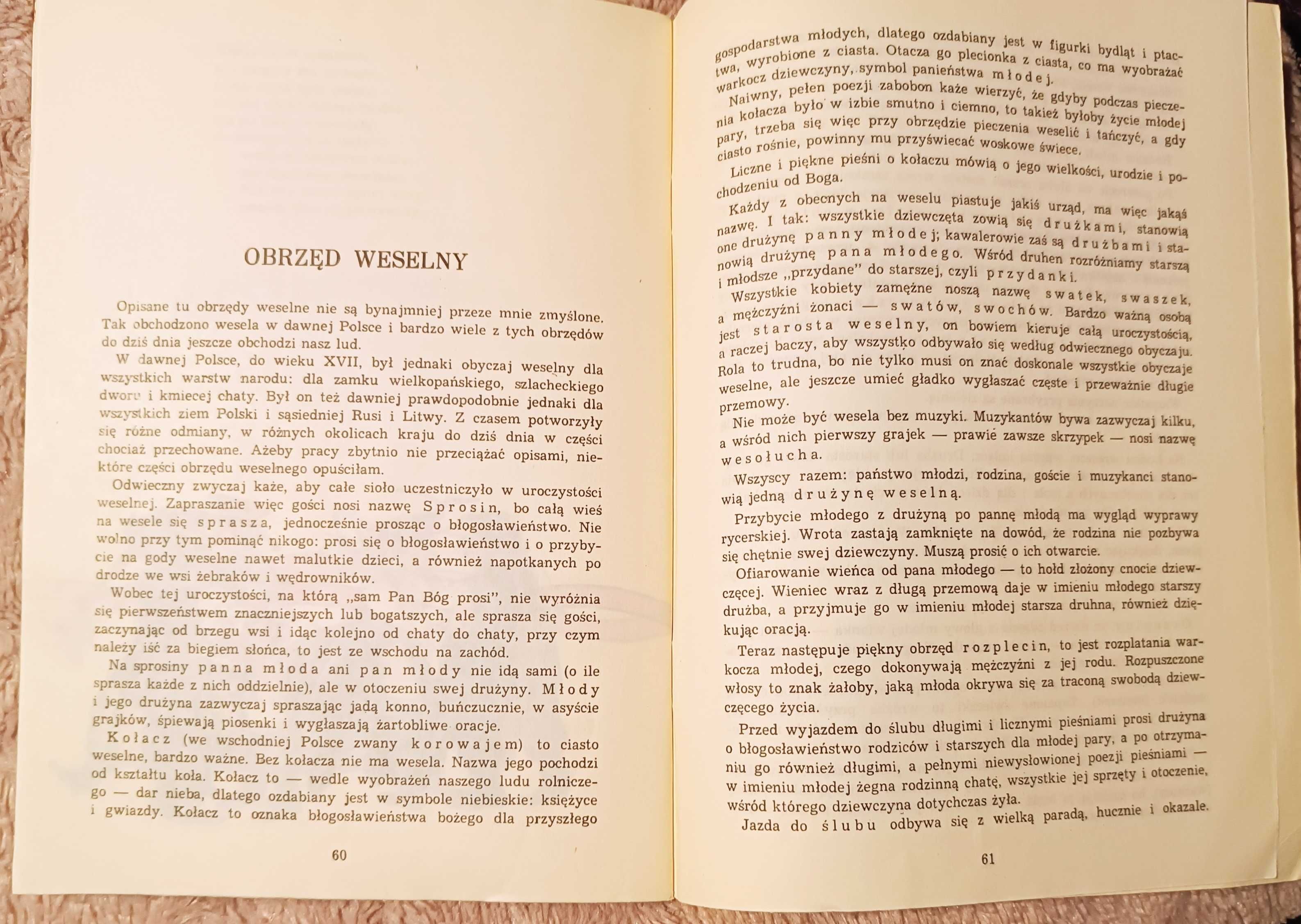 OBRZĘD WESELNY

Opisane tu obrzędy weselne nie są bynajmniej przeze mnie zmyślone. Tak obchodzono wesela w dawnej Polsce i bardzo wiele z tych obrzędów do dziś dnia jeszcze obchodzi nasz lud.

W dawnej Polsce, do wieku XVII, był jednaki obyczaj weselny dla wszystkich warstw narodu: dla zamku wielkopańskiego, szlacheckiego dworu i kmiecej chaty. Był on też dawniej prawdopodobnie jednaki dla wszystkich ziem Polski i sąsiedniej Rusi i Litwy. Z czasem potworzyły się różne odmiany, w różnych okolicach kraju do dziś dnia w części chociaż przechowane. Ażeby pracy zbytnio nie przeciążać opisami, niektóre części obrzędu weselnego opuściłam.

Odwieczny zwyczaj każe, aby całe sioło uczestniczyło w uroczystości weselnej. Zapraszanie więc gości nosi nazwę Sprosin, bo całą wieś na wesele się sprasza, jednocześnie prosząc o błogosławieństwo. Nie wolno przy tym pominąć nikogo: prosi się o błogosławieństwo i o przybycie na gody weselne nawet malutkie dzieci, a również napotkanych po drodze we wsi żebraków i wędrowników.

Wobec tej uroczystości, na którą „sam Pan Bóg prosi", nie wyróżnia się pierwszeństwem znaczniejszych lub bogatszych, ale sprasza się gości, zaczynając od brzegu wsi i idąc kolejno od chaty do chaty, przy czym należy iść za biegiem słońca, to jest ze wschodu na zachód.

Na sprosiny panna młoda ani pan młody nie idą sami (o ile sprasza każde z nich oddzielnie), ale w otoczeniu swej drużyny. Młody i jego drużyna zazwyczaj spraszając jadą konno, buńczucznie, w asyście grajków, śpiewają piosenki i wygłaszają żartobliwe oracje.

Kołacz (we wschodniej Polsce zwany korowajem) to ciasto weselne, bardzo ważne. Bez kołacza nie ma wesela. Nazwa jego pochodzi od kształtu koła. Kołacz to — wedle wyobrażeń naszego ludu rolniczego — dar nieba, dlatego ozdabiany jest w symbole niebieskie: księżyce i gwiazdy. Kołacz to oznaka błogosławieństwa bożego dla przyszłego

60

gospodarstwa młodych, dlatego ozdabiany jest w figurki bydląt i ptactwa, wyrobione z ciasta. Otacza go plecionka z ciasta, co ma wyobrażać warkocz dziewczyny, symbol panieństwa młodej.

Naiwny, pełen poezji zabobon każe wierzyć, że gdyby podczas pieczenia kołacza było w izbie smutno i ciemno, to takież byłoby życie młodej pary, trzeba się więc przy obrzędzie pieczenia weselić i tańczyć, a gdy ciasto rośnie, powinny mu przyświecać woskowe świece.

Liczne i piękne pieśni o kołaczu mówią o jego wielkości, urodzie i pochodzeniu od Boga.

Każdy z obecnych na weselu piastuje jakiś urząd, ma więc jakąś nazwę. I tak: wszystkie dziewczęta zowią się drużkami, stanowią one drużynę panny młodej; kawalerowie zaś są drużbami i stanowią drużynę pana młodego. Wśród druhen rozróżniamy starszą i młodsze „przydane" do starszej, czyli przydanki.

Wszystkie kobiety zamężne noszą nazwę swatek, swaszek, a mężczyźni żonaci — swatów, swochów. Bardzo ważną osobą jest starosta weselny, on bowiem kieruje całą uroczystością, a raczej baczy, aby wszystko odbywało się według odwiecznego obyczaju. Rola to trudna, bo nie tylko musi on znać doskonale wszystkie obyczaje weselne, ale jeszcze umieć gładko wygłaszać częste i przeważnie długie przemowy.

Nie może być wesela bez muzyki. Muzykantów bywa zazwyczaj kilku, a wśród nich pierwszy grajek — prawie zawsze skrzypek — nosi nazwę wesołucha.

Wszyscy razem: państwo młodzi, rodzina, goście i muzykanci stanowią jedną drużynę weselną.

Przybycie młodego z drużyną po pannę młodą ma wygląd wyprawy rycerskiej. Wrota zastają zamknięte na dowód, że rodzina nie pozbywa się chętnie swej dziewczyny. Muszą prosić o ich otwarcie.

Ofiarowanie wieńca od pana młodego — to hołd złożony cnocie dziewczęcej. Wieniec wraz z długą przemową daje w imieniu młodego starszy drużba, a przyjmuje go w imieniu młodej starsza druhna, również dziękując oracją.

Teraz następuje piękny obrzęd rozplecin, to jest rozplatania warkocza młodej, czego dokonywają mężczyźni z jej rodu. Rozpuszczone włosy to znak żałoby, jaką młoda okrywa się za traconą swobodą dziewczęcego życia.

Przed wyjazdem do ślubu długimi i licznymi pieśniami prosi drużyna o błogosławieństwo rodziców i starszych dla młodej pary, a po otrzymaniu go również długimi, a pełnymi niewysłowionej poezji pieśniami — w imieniu młodej żegna rodzinną chatę, wszystkie jej sprzęty i otoczenie, wśród którego dziewczyna dotychczas żyła.

Jazda do ślubu odbywa się z wielką paradą, hucznie i okazale.

61